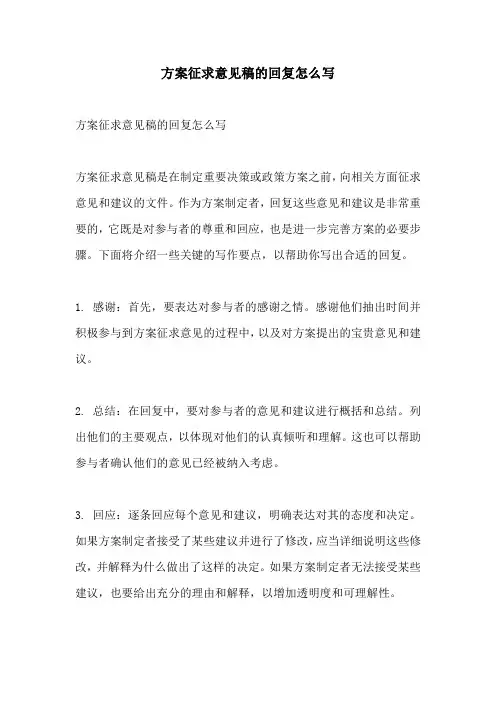 方案征求意见稿的回复怎么写

方案征求意见稿的回复怎么写

方案征求意见稿是在制定重要决策或政策方案之前，向相关方面征求意见和建议的文件。作为方案制定者，回复这些意见和建议是非常重要的，它既是对参与者的尊重和回应，也是进一步完善方案的必要步骤。下面将介绍一些关键的写作要点，以帮助你写出合适的回复。

1. 感谢：首先，要表达对参与者的感谢之情。感谢他们抽出时间并积极参与到方案征求意见的过程中，以及对方案提出的宝贵意见和建议。

2. 总结：在回复中，要对参与者的意见和建议进行概括和总结。列出他们的主要观点，以体现对他们的认真倾听和理解。这也可以帮助参与者确认他们的意见已经被纳入考虑。

3. 回应：逐条回应每个意见和建议，明确表达对其的态度和决定。如果方案制定者接受了某些建议并进行了修改，应当详细说明这些修改，并解释为什么做出了这样的决定。如果方案制定者无法接受某些建议，也要给出充分的理由和解释，以增加透明度和可理解性。